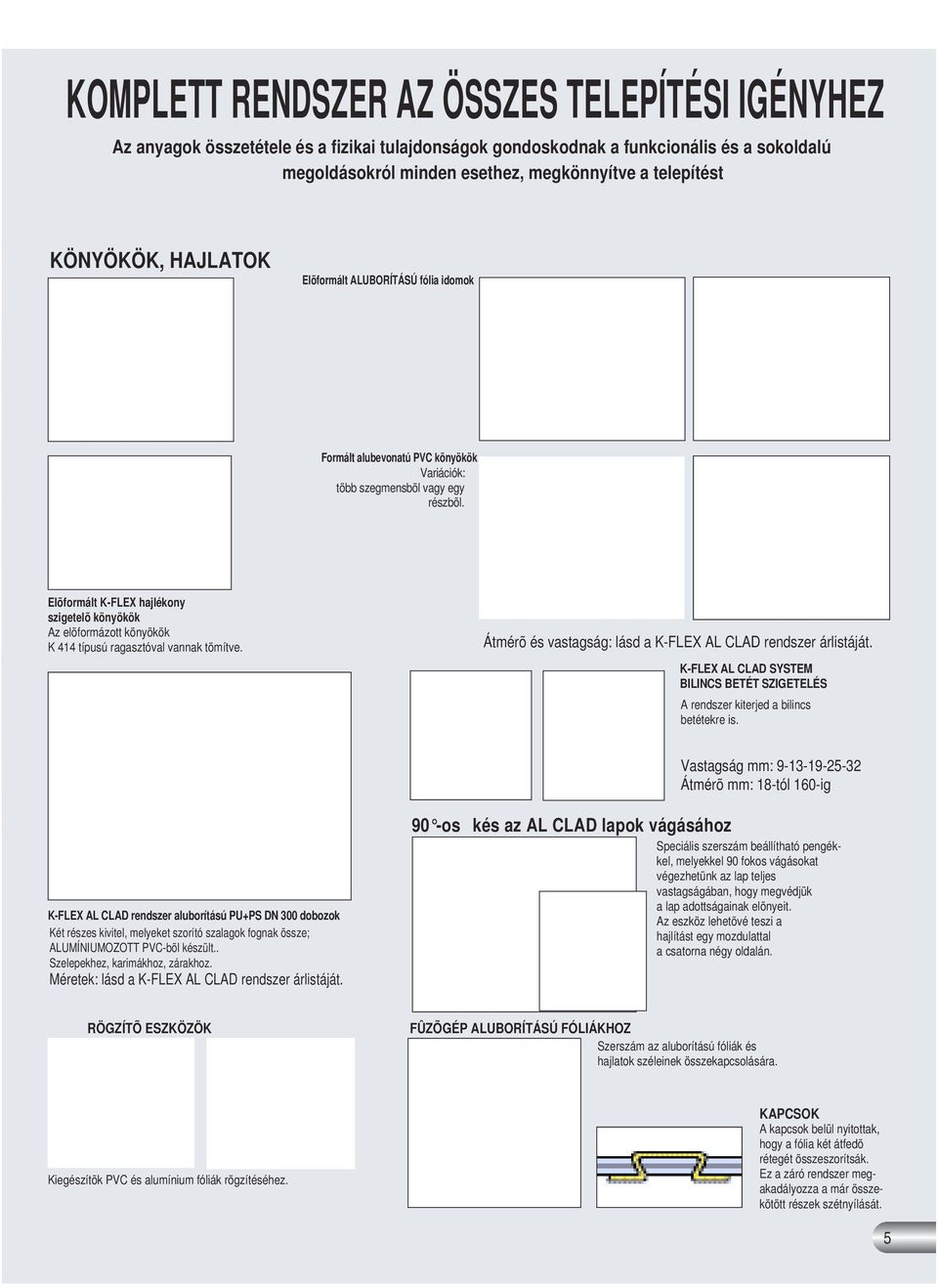 KOMPLETT RENDSZER AZ ÖSSZES TELEPÍTÉSI IGÉNYHEZ

Az anyagok összetétele és a fizikai tulajdonságok gondoskodnak a funkcionális és a sokoldalú megoldásokról minden esethez, megkönnyítve a telepítést

KÖNYÖKÖK, HAJLATOK

Elõformált ALUBORÍTÁSÚ fólia idomok

Formált alubevonatú PVC könyökök
Variációk:
több szegmensbõl vagy egy részbõl.

Elõformált K-FLEX hajlékony szigetelõ könyökök
Az elõformázott könyökök K 414 típusú ragasztóval vannak tömítve.

Átmérõ és vastagság: lásd a K-FLEX AL CLAD rendszer árlistáját.

K-FLEX AL CLAD SYSTEM
BILINCS BETÉT SZIGETELÉS
A rendszer kiterjed a bilincs betétekre is.

Vastagság mm: 9-13-19-25-32
Átmérõ mm: 18-tól 160-ig

90°-os kés az AL CLAD lapok vágásához

Speciális szerszám beállítható pengékkel, melyekkel 90 fokos vágásokat végezhetünk az lap teljes vastagságában, hogy megvédjük a lap adottságainak elõnyeit.
Az eszköz lehetõvé teszi a hajlítást egy mozdulattal a csatorna négy oldalán.

K-FLEX AL CLAD rendszer aluborítású PU+PS DN 300 dobozok
Két részes kivitel, melyeket szorító szalagok fognak össze; ALUMÍNIUMOZOTT PVC-bõl készült..
Szelepekhez, karimákhoz, zárakhoz.
Méretek: lásd a K-FLEX AL CLAD rendszer árlistáját.

RÖGZÍTÕ ESZKÖZÖK

Kiegészítõk PVC és alumínium fóliák rögzítéséhez.

FÛZÖGÉP ALUBORÍTÁSÚ FÓLIÁKHOZ
Szerszám az aluborítású fóliák és hajlatok széleinek összekapcsolására.

KAPCSOK
A kapcsok belül nyitottak, hogy a fólia két átfedõ rétegét összeszorítsák.
Ez a záró rendszer megakadályozza a már összekötött részek szétnyílását.

5